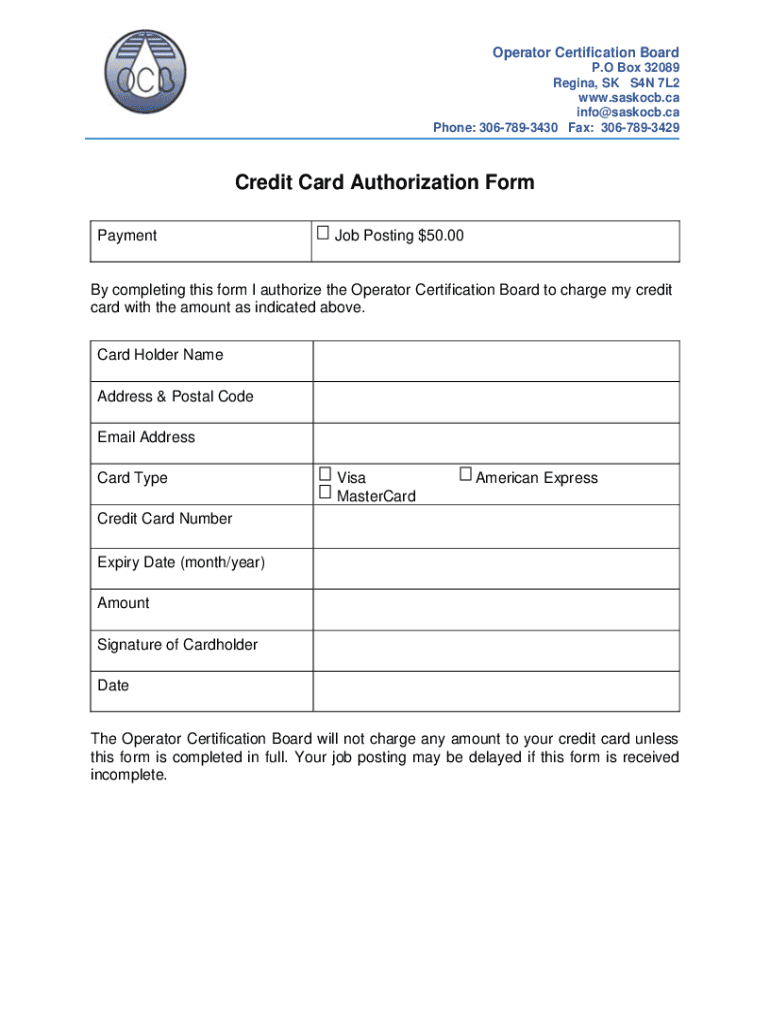 OCB

Operator Certification Board
P.O Box 32089
Regina, SK S4N 7L2
www.saskocb.ca
info@saskocb.ca
Phone: 306-789-3430 Fax: 306-789-3429

Credit Card Authorization Form

| Payment | ☐ Job Posting $50.00 |
|---|---|

By completing this form I authorize the Operator Certification Board to charge my credit card with the amount as indicated above.

| Card Holder Name | |
|---|---|
| Address & Postal Code | |
| Email Address | |
| Card Type | ☐ Visa ☐ American Express ☐ MasterCard |
| Credit Card Number | |
| Expiry Date (month/year) | |
| Amount | |
| Signature of Cardholder | |
| Date | |

The Operator Certification Board will not charge any amount to your credit card unless this form is completed in full. Your job posting may be delayed if this form is received incomplete.